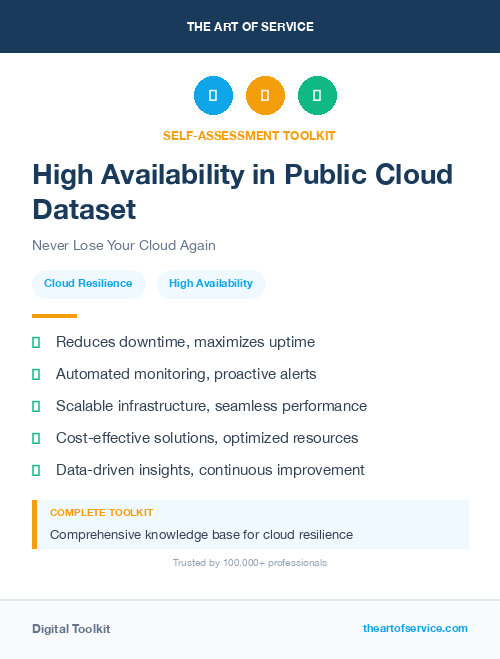 THE ART OF SERVICE

SELF-ASSESSMENT TOOLKIT

High Availability in Public Cloud Dataset

Never Lose Your Cloud Again

Cloud Resilience

High Availability

Reduces downtime, maximizes uptime

Automated monitoring, proactive alerts

Scalable infrastructure, seamless performance

Cost-effective solutions, optimized resources

Data-driven insights, continuous improvement

COMPLETE TOOLKIT

Comprehensive knowledge base for cloud resilience

Trusted by 100,000+ professionals

Digital Toolkit

theartofservice.com